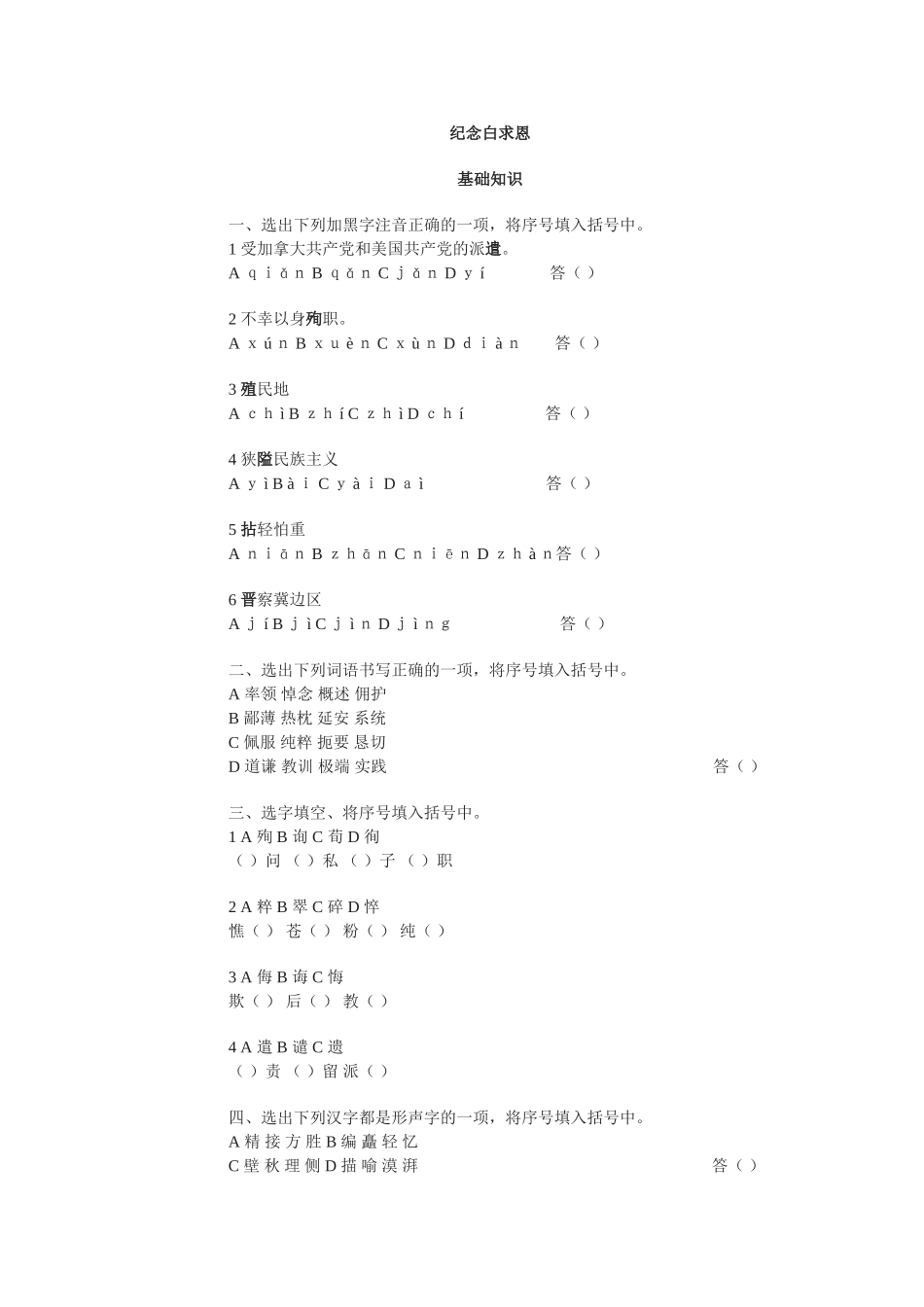 纪念白求恩

基础知识

一、选出下列加黑字注音正确的一项，将序号填入括号中。
1 受加拿大共产党和美国共产党的派遣。
A qiǎn B qǎn C jǎn D yí 答（ ）

2 不幸以身殉职。
A xún B xuèn C xùn D diàn 答（ ）

3 殖民地
A chì B zhí C zhì D chí 答（ ）

4 狭隘民族主义
A yì B ài C yài D aì 答（ ）

5 拈轻怕重
A niān B zhān C niēn D zhàn 答（ ）

6 晋察冀边区
A jí B jì C jìn D jìng 答（ ）

二、选出下列词语书写正确的一项，将序号填入括号中。
A 率领 悼念 概述 佣护
B 鄙薄 热枕 延安 系统
C 佩服 纯粹 扼要 恳切
D 道谦 教训 极端 实践 答（ ）

三、选字填空、将序号填入括号中。
1 A 殉 B 询 C 荀 D 徇
（ ）问 （ ）私 （ ）子 （ ）职

2 A 粹 B 翠 C 碎 D 悴
憔（ ） 苍（ ） 粉（ ） 纯（ ）

3 A 侮 B 诲 C 悔
欺（ ） 后（ ） 教（ ）

4 A 遣 B 谴 C 遗
（ ）责 （ ）留 派（ ）

四、选出下列汉字都是形声字的一项，将序号填入括号中。
A 精 接 方 胜 B 编 矗 轻 忆
C 壁 秋 理 侧 D 描 喻 漠 湃 答（ ）